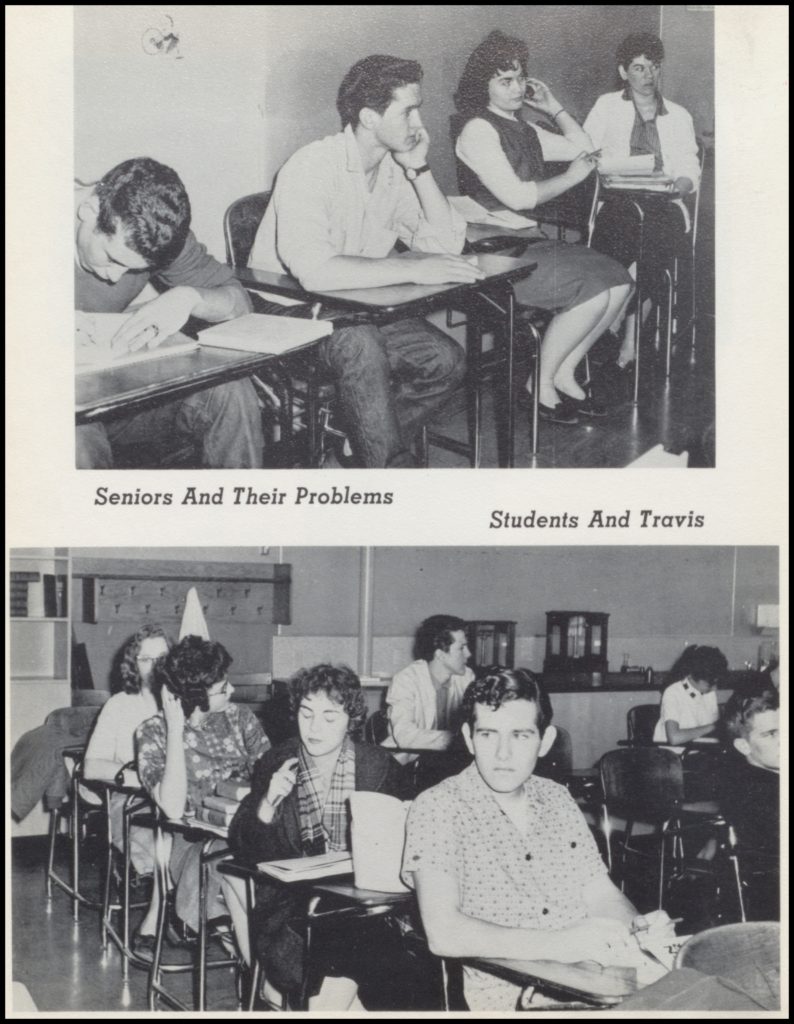 Seniors And Their Problems

Students And Travis